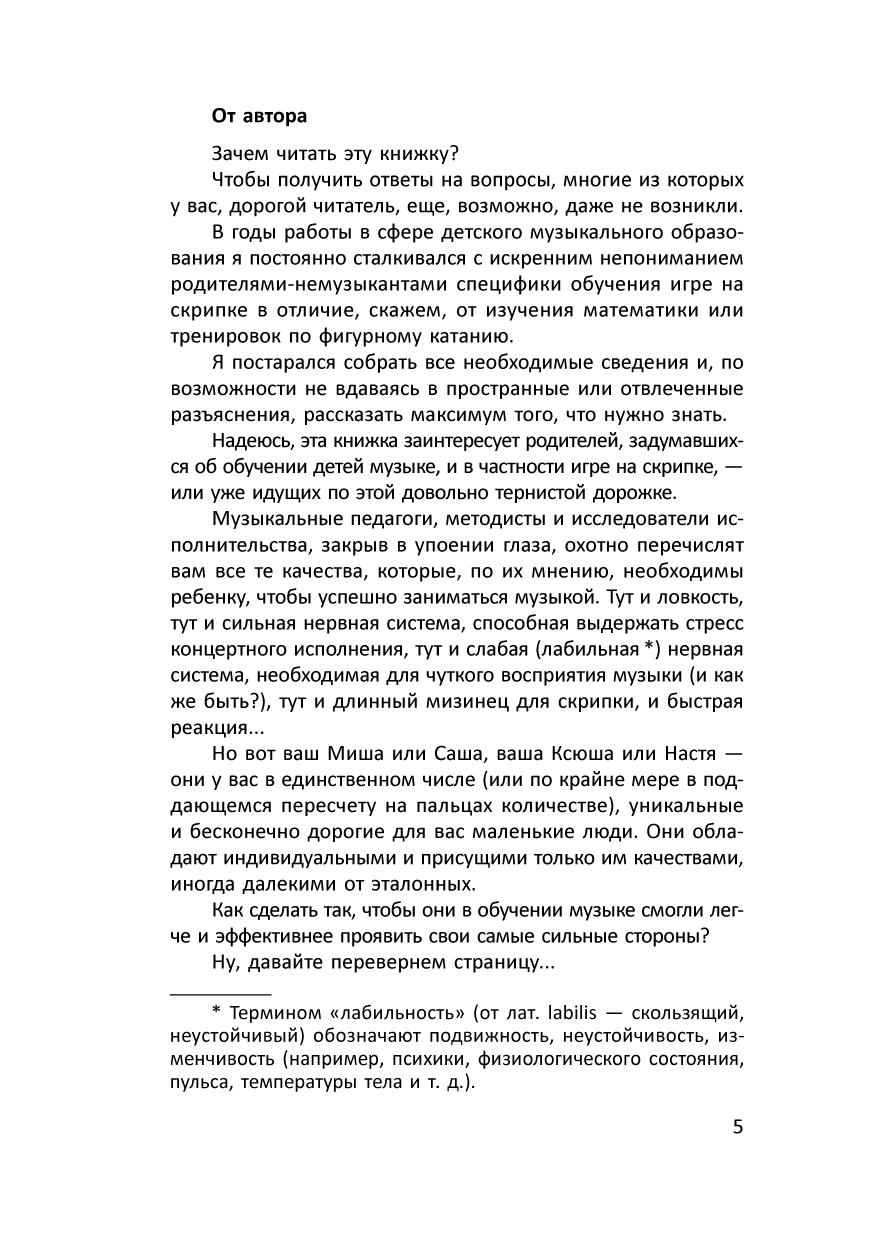 От автора

Зачем читать эту книжку?

Чтобы получить ответы на вопросы, многие из которых у вас, дорогой читатель, еще, возможно, даже не возникли.

В годы работы в сфере детского музыкального образования я постоянно сталкивался с искренним непониманием родителями-немузыкантами специфики обучения игре на скрипке в отличие, скажем, от изучения математики или тренировок по фигурному катанию.

Я постарался собрать все необходимые сведения и, по возможности не вдаваясь в пространные или отвлеченные разъяснения, рассказать максимум того, что нужно знать.

Надеюсь, эта книжка заинтересует родителей, задумавшихся об обучении детей музыке, и в частности игре на скрипке, — или уже идущих по этой довольно тернистой дорожке.

Музыкальные педагоги, методисты и исследователи исполнительства, закрыв в упоении глаза, охотно перечислят вам все те качества, которые, по их мнению, необходимы ребенку, чтобы успешно заниматься музыкой. Тут и ловкость, тут и сильная нервная система, способная выдержать стресс концертного исполнения, тут и слабая (лабильная *) нервная система, необходимая для чуткого восприятия музыки (и как же быть?), тут и длинный мизинец для скрипки, и быстрая реакция...

Но вот ваш Миша или Саша, ваша Ксюша или Настя — они у вас в единственном числе (или по крайне мере в поддающемся пересчету на пальцах количестве), уникальные и бесконечно дорогие для вас маленькие люди. Они обладают индивидуальными и присущими только им качествами, иногда далекими от эталонных.

Как сделать так, чтобы они в обучении музыке смогли легче и эффективнее проявить свои самые сильные стороны?

Ну, давайте перевернем страницу...

* Термином «лабильность» (от лат. labilis — скользящий, неустойчивый) обозначают подвижность, неустойчивость, изменчивость (например, психики, физиологического состояния, пульса, температуры тела и т. д.).

5